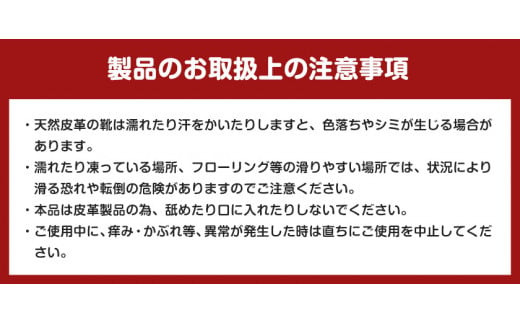 製品のお取扱上の注意事項

・天然皮革の靴は濡れたり汗をかいたりしますと、色落ちやシミが生じる場合があります。
・濡れたり凍っている場所、フローリング等の滑りやすい場所では、状況により滑る恐れや転倒の危険がありますのでご注意ください。
・本品は皮革製品の為、舐めたり口に入れたりしないでください。
・ご使用中に、痒み・かぶれ等、異常が発生した時は直ちにご使用を中止してください。